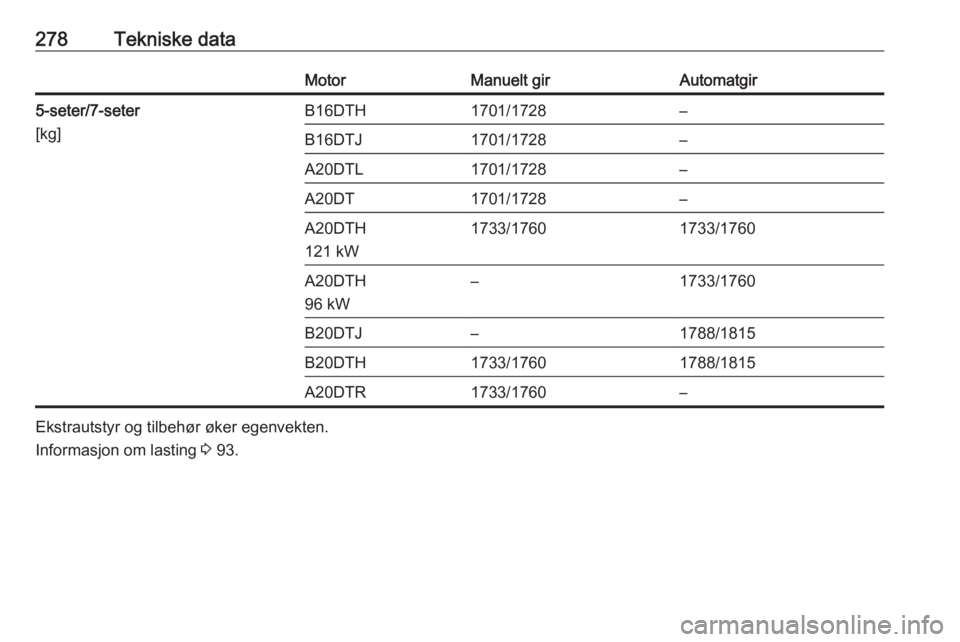 278 Tekniske data

| | Motor | Manuelt gir | Automatgir |
|---|---|---|---|
| 5-seter/7-seter [kg] | B16DTH | 1701/1728 | – |
| | B16DTJ | 1701/1728 | – |
| | A20DTL | 1701/1728 | – |
| | A20DT | 1701/1728 | – |
| | A20DTH 121 kW | 1733/1760 | 1733/1760 |
| | A20DTH 96 kW | – | 1733/1760 |
| | B20DTJ | – | 1788/1815 |
| | B20DTH | 1733/1760 | 1788/1815 |
| | A20DTR | 1733/1760 | – |

Ekstrautstyr og tilbehør øker egenvekten.
Informasjon om lasting ⇨ 93.

carmanualsonline.info